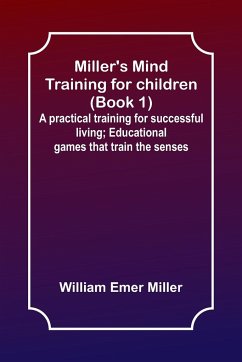 Miller's Mind Training for children (Book 1)

A practical training for successful living; Educational games that train the senses

William Emer Miller